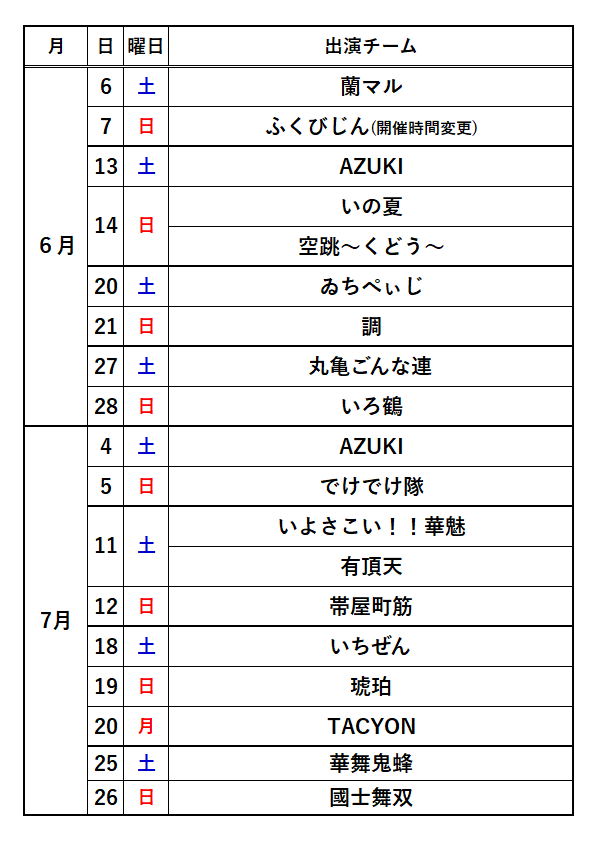 | 月 | 日 | 曜日 | 出演チーム |
|---|---|---|---|
| 6月 | 6 | 土 | 蘭マル |
| | 7 | 日 | ふくびじん(開催時間変更) |
| | 13 | 土 | AZUKI |
| | 14 | 日 | いの夏 |
| | | | 空跳～くどう～ |
| | 20 | 土 | ゐちぺぃじ |
| | 21 | 日 | 調 |
| | 27 | 土 | 丸亀ごんな連 |
| | 28 | 日 | いろ鶴 |
| 7月 | 4 | 土 | AZUKI |
| | 5 | 日 | でけでけ隊 |
| | 11 | 土 | いよさこい！！華魅 |
| | | | 有頂天 |
| | 12 | 日 | 帯屋町筋 |
| | 18 | 土 | いちぜん |
| | 19 | 日 | 琥珀 |
| | 20 | 月 | TACYON |
| | 25 | 土 | 華舞鬼蜂 |
| | 26 | 日 | 國士舞双 |